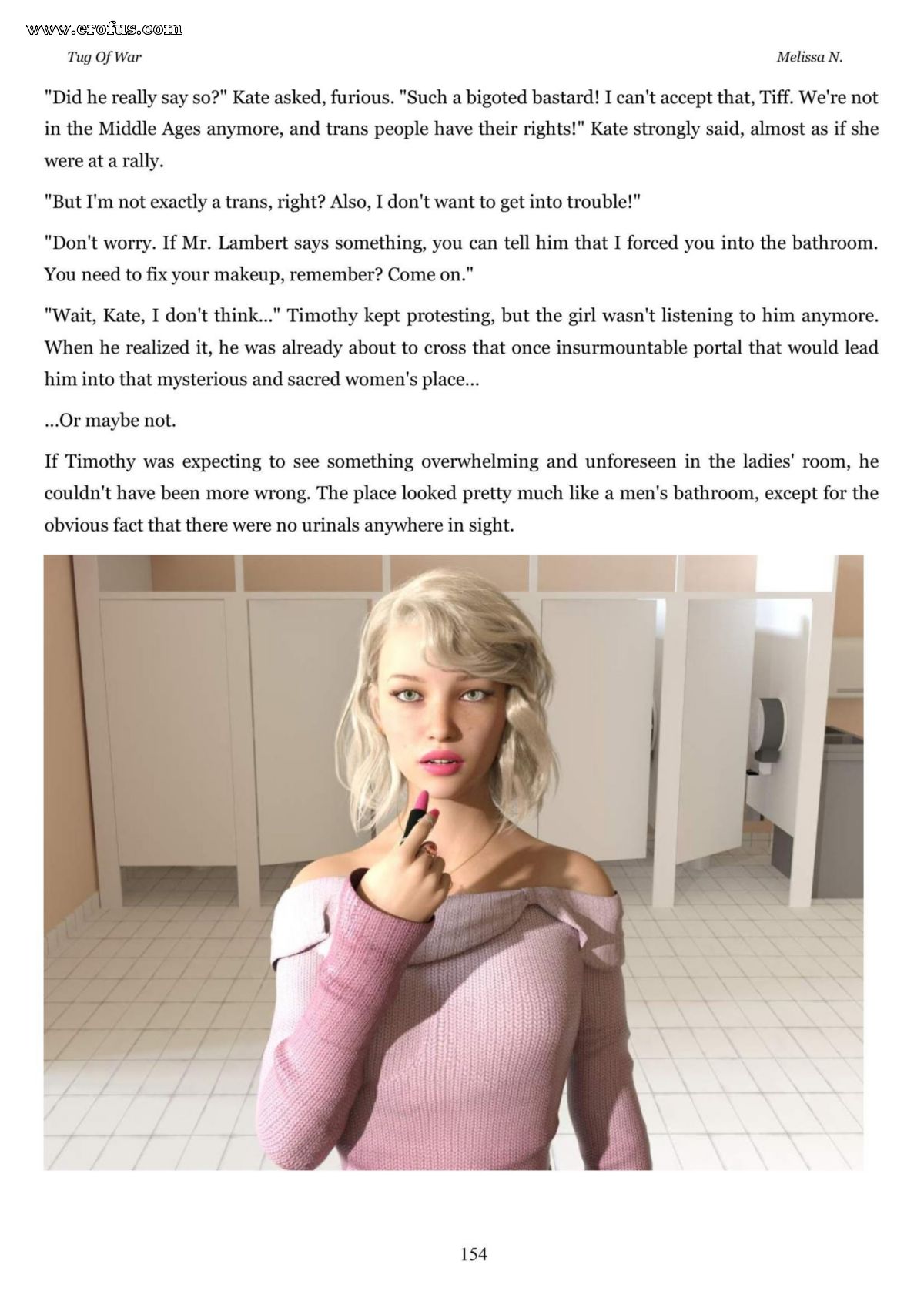 Tug Of War

Melissa N.

"Did he really say so?" Kate asked, furious. "Such a bigoted bastard! I can't accept that, Tiff. We're not in the Middle Ages anymore, and trans people have their rights!" Kate strongly said, almost as if she were at a rally.

"But I'm not exactly a trans, right? Also, I don't want to get into trouble!"

"Don't worry. If Mr. Lambert says something, you can tell him that I forced you into the bathroom. You need to fix your makeup, remember? Come on."

"Wait, Kate, I don't think..." Timothy kept protesting, but the girl wasn't listening to him anymore. When he realized it, he was already about to cross that once insurmountable portal that would lead him into that mysterious and sacred women's place...

...Or maybe not.

If Timothy was expecting to see something overwhelming and unforeseen in the ladies' room, he couldn't have been more wrong. The place looked pretty much like a men's bathroom, except for the obvious fact that there were no urinals anywhere in sight.

154

www.erofus.com